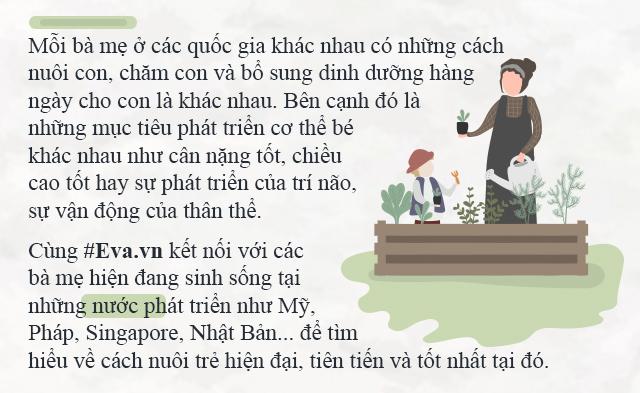 Mỗi bà mẹ ở các quốc gia khác nhau có những cách nuôi con, chăm con và bổ sung dinh dưỡng hàng ngày cho con là khác nhau. Bên cạnh đó là những mục tiêu phát triển cơ thể bé khác nhau như cân nặng tốt, chiều cao tốt hay sự phát triển của trí não, sự vận động của thân thể.

Cùng #Eva.vn kết nối với các bà mẹ hiện đang sinh sống tại những nước phát triển như Mỹ, Pháp, Singapore, Nhật Bản... để tìm hiểu về cách nuôi trẻ hiện đại, tiên tiến và tốt nhất tại đó.